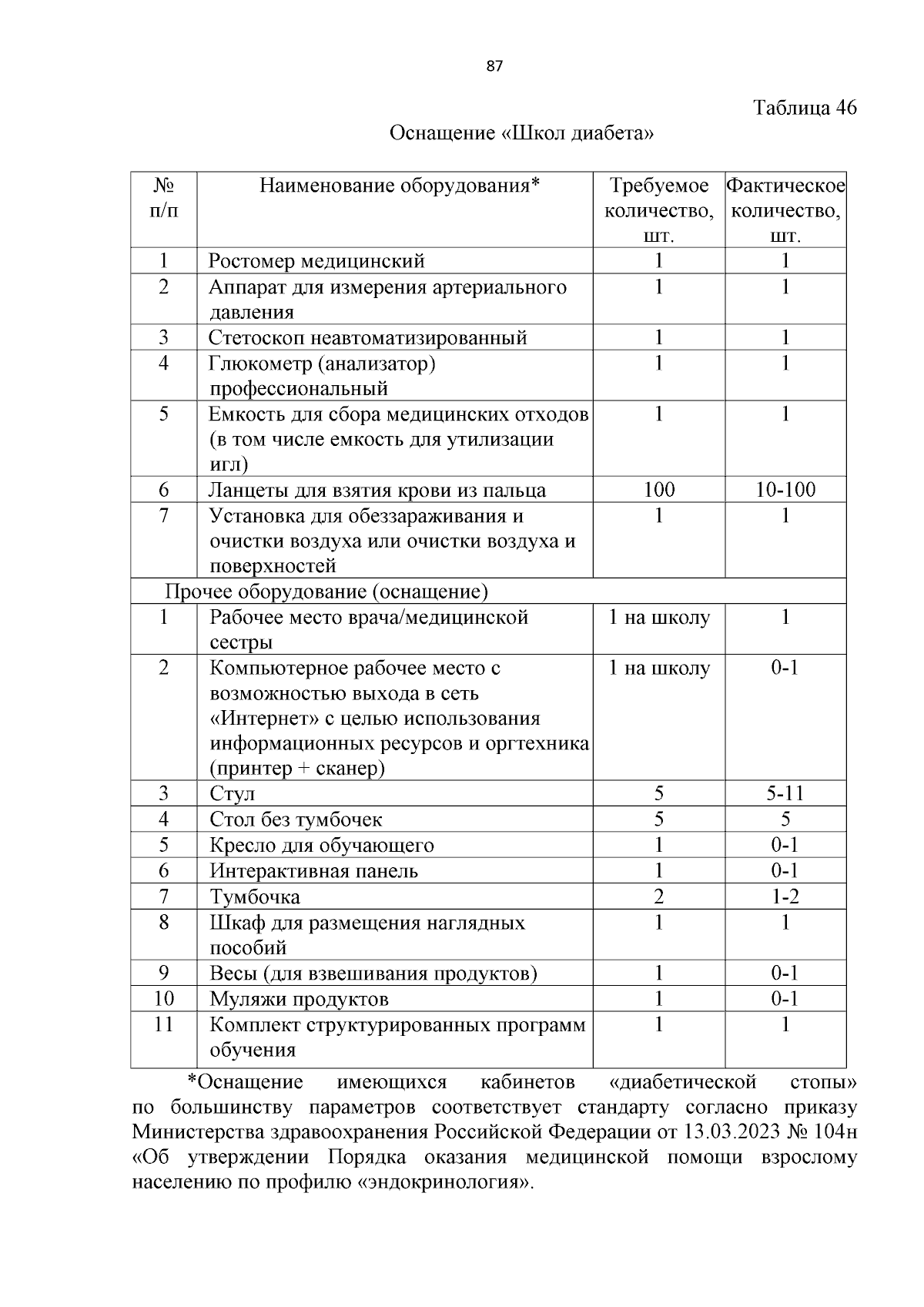 87

Таблица 46

Оснащение «Школ диабета»

| № п/п | Наименование оборудования* | Требуемое количество, шт. | Фактическое количество, шт. |
|---|---|---|---|
| 1 | Ростомер медицинский | 1 | 1 |
| 2 | Аппарат для измерения артериального давления | 1 | 1 |
| 3 | Стетоскоп неавтоматизированный | 1 | 1 |
| 4 | Глюкометр (анализатор) профессиональный | 1 | 1 |
| 5 | Емкость для сбора медицинских отходов (в том числе емкость для утилизации игл) | 1 | 1 |
| 6 | Ланцеты для взятия крови из пальца | 100 | 10-100 |
| 7 | Установка для обеззараживания и очистки воздуха или очистки воздуха и поверхностей | 1 | 1 |
| Прочее оборудование (оснащение) | | | |
| 1 | Рабочее место врача/медицинской сестры | 1 на школу | 1 |
| 2 | Компьютерное рабочее место с возможностью выхода в сеть «Интернет» с целью использования информационных ресурсов и оргтехника (принтер + сканер) | 1 на школу | 0-1 |
| 3 | Стул | 5 | 5-11 |
| 4 | Стол без тумбочек | 5 | 5 |
| 5 | Кресло для обучающего | 1 | 0-1 |
| 6 | Интерактивная панель | 1 | 0-1 |
| 7 | Тумбочка | 2 | 1-2 |
| 8 | Шкаф для размещения наглядных пособий | 1 | 1 |
| 9 | Весы (для взвешивания продуктов) | 1 | 0-1 |
| 10 | Муляжи продуктов | 1 | 0-1 |
| 11 | Комплект структурированных программ обучения | 1 | 1 |

*Оснащение имеющихся кабинетов «диабетической стопы» по большинству параметров соответствует стандарту согласно приказу Министерства здравоохранения Российской Федерации от 13.03.2023 № 104н «Об утверждении Порядка оказания медицинской помощи взрослому населению по профилю «эндокринология».